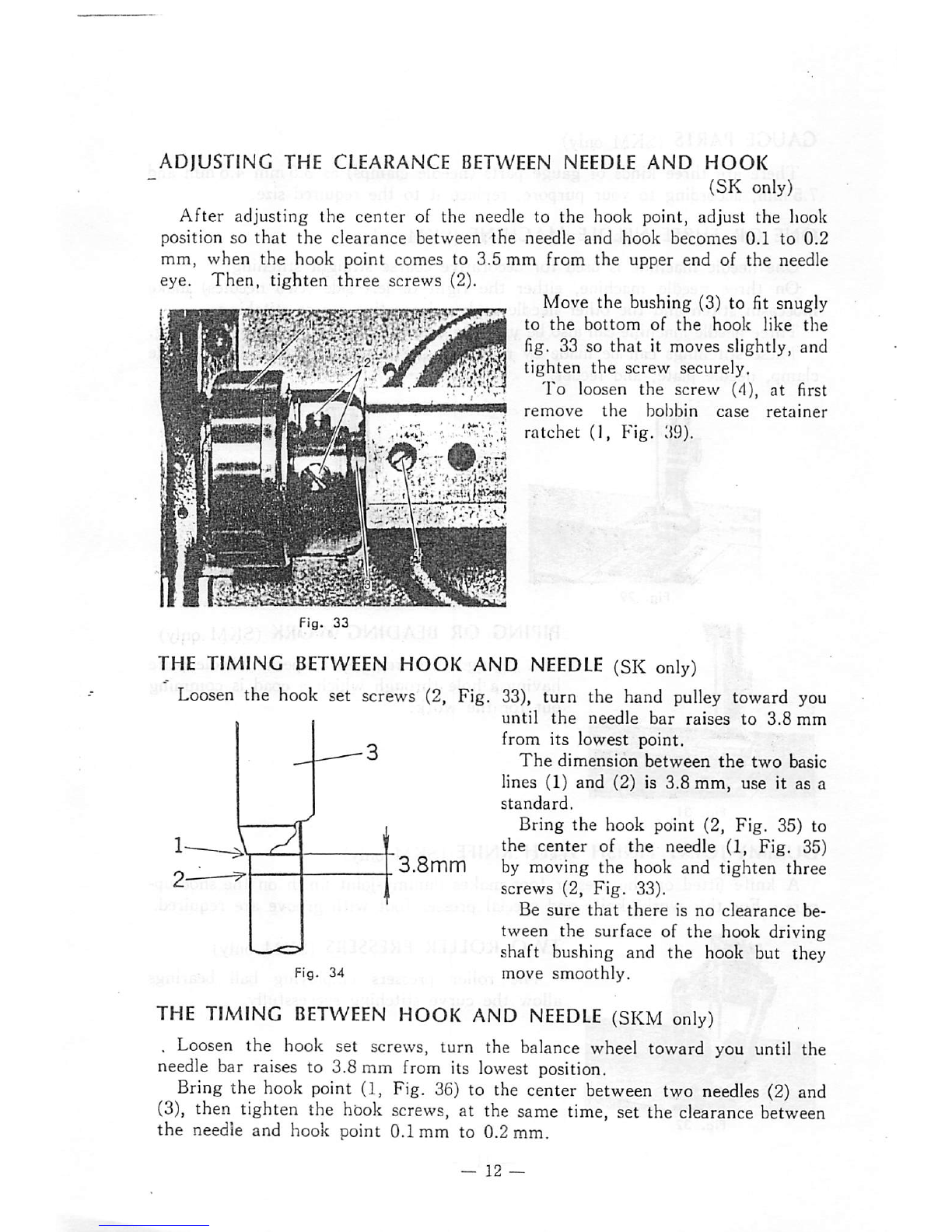 ADJUSTING THE CLEARANCE BETWEEN NEEDLE AND HOOK
(SK only)

After adjusting the center of the needle to the hook point, adjust the hook position so that the clearance between the needle and hook becomes 0.1 to 0.2 mm, when the hook point comes to 3.5 mm from the upper end of the needle eye. Then, tighten three screws (2).

Move the bushing (3) to fit snugly to the bottom of the hook like the fig. 33 so that it moves slightly, and tighten the screw securely.

To loosen the screw (4), at first remove the bobbin case retainer ratchet (1, Fig. 39).

2

3

Fig. 33

THE TIMING BETWEEN HOOK AND NEEDLE (SK only)

Loosen the hook set screws (2, Fig. 33), turn the hand pulley toward you until the needle bar raises to 3.8 mm from its lowest point.

The dimension between the two basic lines (1) and (2) is 3.8 mm, use it as a standard.

Bring the hook point (2, Fig. 35) to the center of the needle (1, Fig. 35) by moving the hook and tighten three screws (2, Fig. 33).

Be sure that there is no clearance between the surface of the hook driving shaft bushing and the hook but they move smoothly.

3

1

2

3.8mm

Fig. 34

THE TIMING BETWEEN HOOK AND NEEDLE (SKM only)

. Loosen the hook set screws, turn the balance wheel toward you until the needle bar raises to 3.8 mm from its lowest position.

Bring the hook point (1, Fig. 36) to the center between two needles (2) and (3), then tighten the hook screws, at the same time, set the clearance between the needle and hook point 0.1 mm to 0.2 mm.

— 12 —